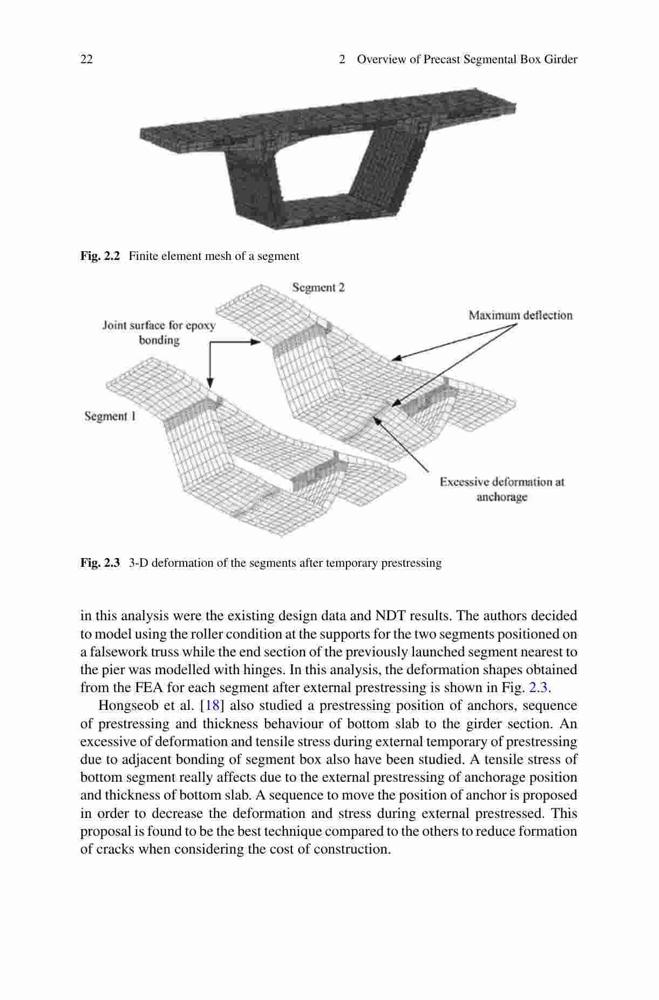 22 2 Overview of Precast Segmental Box Girder

Fig. 2.2 Finite element mesh of a segment

Segment 2

Joint surface for epoxy bonding

Maximum deflection

Segment 1

Excessive deformation at anchorage

Fig. 2.3 3-D deformation of the segments after temporary prestressing

in this analysis were the existing design data and NDT results. The authors decided to model using the roller condition at the supports for the two segments positioned on a falsework truss while the end section of the previously launched segment nearest to the pier was modelled with hinges. In this analysis, the deformation shapes obtained from the FEA for each segment after external prestressing is shown in Fig. 2.3.

Hongseob et al. [18] also studied a prestressing position of anchors, sequence of prestressing and thickness behaviour of bottom slab to the girder section. An excessive of deformation and tensile stress during external temporary of prestressing due to adjacent bonding of segment box also have been studied. A tensile stress of bottom segment really affects due to the external prestressing of anchorage position and thickness of bottom slab. A sequence to move the position of anchor is proposed in order to decrease the deformation and stress during external prestressed. This proposal is found to be the best technique compared to the others to reduce formation of cracks when considering the cost of construction.